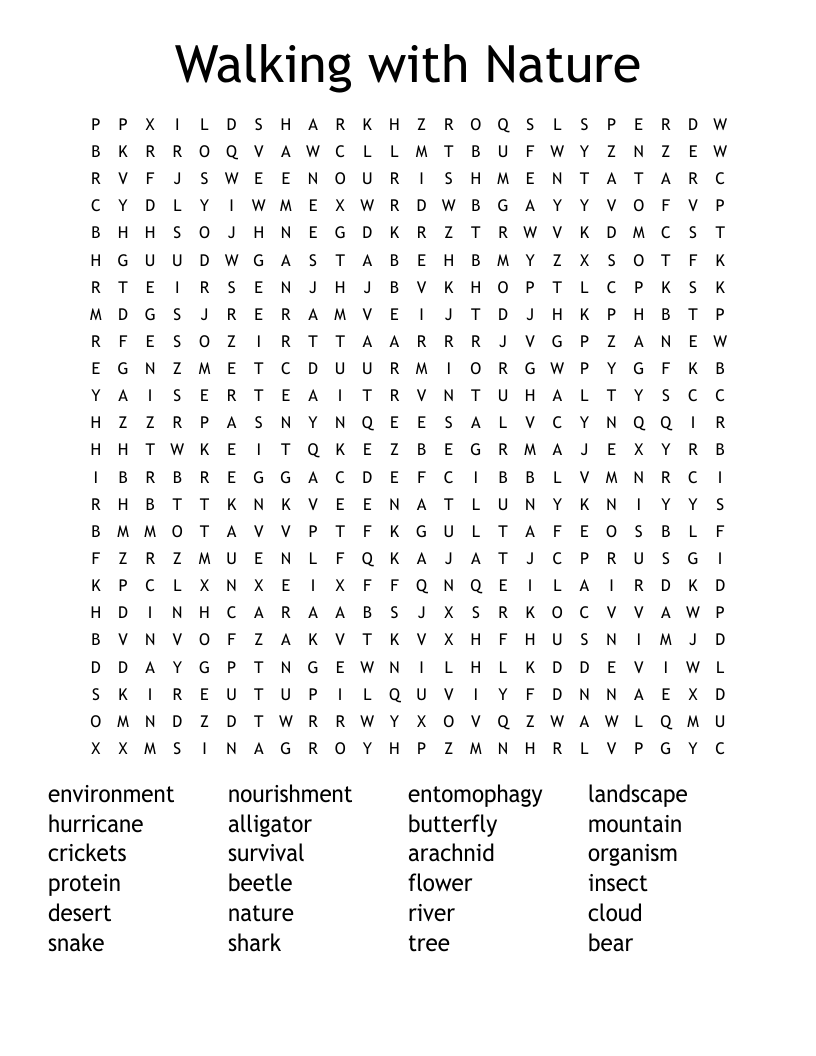 Walking with Nature

P P X I L D S H A R K H Z R O Q S L S P E R D W
B K R R O Q V A W C L L M T B U F W Y Z N Z E W
R V F J S W E E N O U R I S H M E N T A T A R C
C Y D L Y I W M E X W R D W B G A Y Y V O F V P
B H H S O J H N E G D K R Z T R W V K D M C S T
H G U U D W G A S T A B E H B M Y Z X S O T F K
R T E I R S E N J H J B V K H O P T L C P K S K
M D G S J R E R A M V E I J T D J H K P H B T P
R F E S O Z I R T T A A R R R J V G P Z A N E W
E G N Z M E T C D U U R M I O R G W P Y G F K B
Y A I S E R T E A I T R V N T U H A L T Y S C C
H Z Z R P A S N Y N Q E E S A L V C Y N Q Q I R
H H T W K E I T Q K E Z B E G R M A J E X Y R B
I B R B R E G G A C D E F C I B B L V M N R C I
R H B T T K N K V E E N A T L U N Y K N I Y Y S
B M M O T A V V P T F K G U L T A F E O S B L F
F Z R Z M U E N L F Q K A J A T J C P R U S G I
K P C L X N X E I X F F Q N Q E I L A I R D K D
H D I N H C A R A A B S J X S R K O C V V A W P
B V N V O F Z A K V T K V X H F H U S N I M J D
D D A Y G P T N G E W N I L H L K D D E V I W L
S K I R E U T U P I L Q U V I Y F D N N A E X D
O M N D Z D T W R R W Y X O V Q Z W A W L Q M U
X X M S I N A G R O Y H P Z M N H R L V P G Y C

environment
hurricane
crickets
protein
desert
snake

nourishment
alligator
survival
beetle
nature
shark

entomophagy
butterfly
arachnid
flower
river
tree

landscape
mountain
organism
insect
cloud
bear